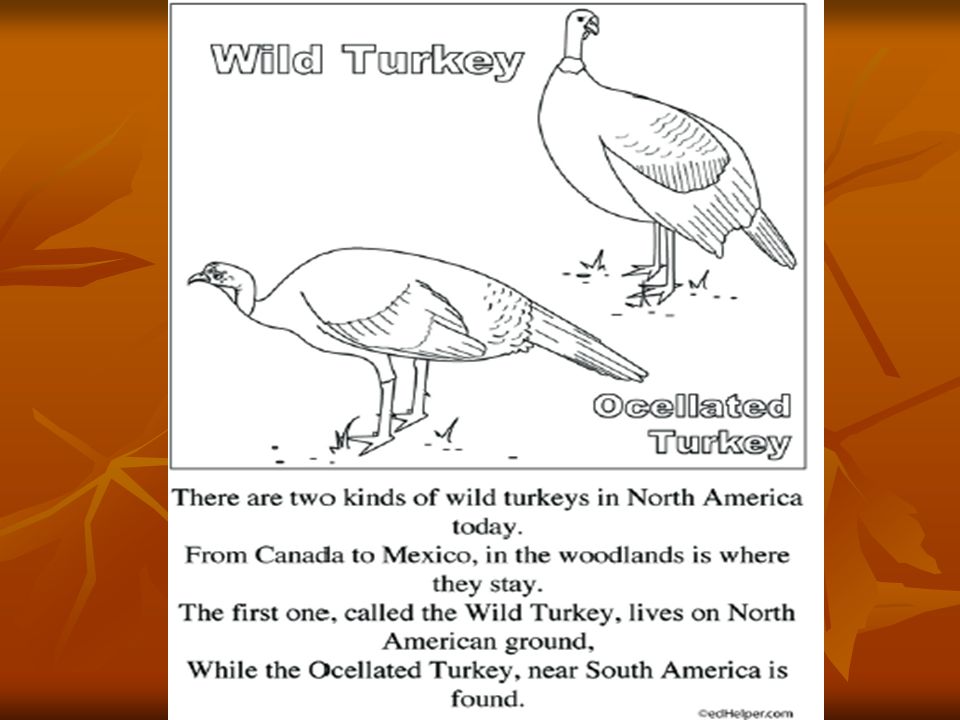 Wild Turkey

Ocellated Turkey

There are two kinds of wild turkeys in North America today.
From Canada to Mexico, in the woodlands is where they stay.
The first one, called the Wild Turkey, lives on North American ground,
While the Ocellated Turkey, near South America is found.

©edHelper.com